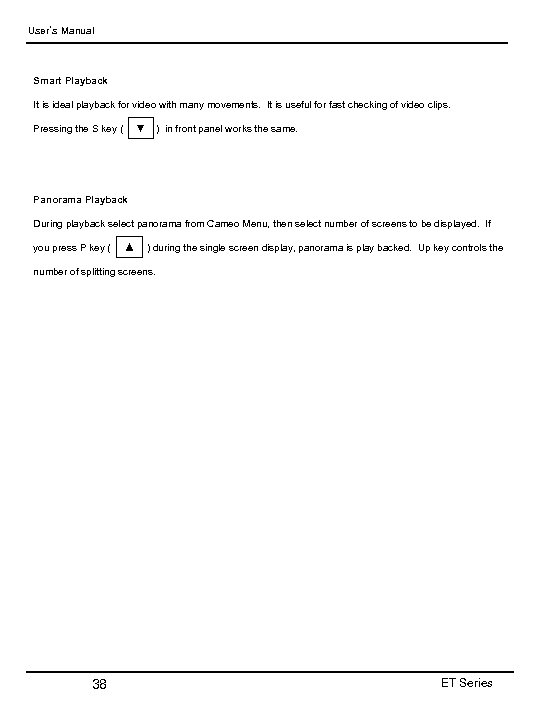 User's Manual

Smart Playback

It is ideal playback for video with many movements. It is useful for fast checking of video clips. Pressing the S key ( ▼ ) in front panel works the same.

Panorama Playback

During playback select panorama from Cameo Menu, then select number of screens to be displayed. If you press P key ( ▲ ) during the single screen display, panorama is play backed. Up key controls the number of splitting screens.

38

ET Series